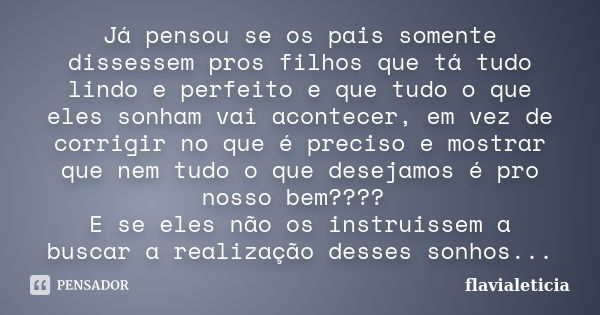 Já pensou se os pais somente dissessem pros filhos que tá tudo lindo e perfeito e que tudo o que eles sonham vai acontecer, em vez de corrigir no que é preciso e mostrar que nem tudo o que desejamos é pro nosso bem????
E se eles não os instruissem a buscar a realização desses sonhos...

PENSADOR

flavialeticia